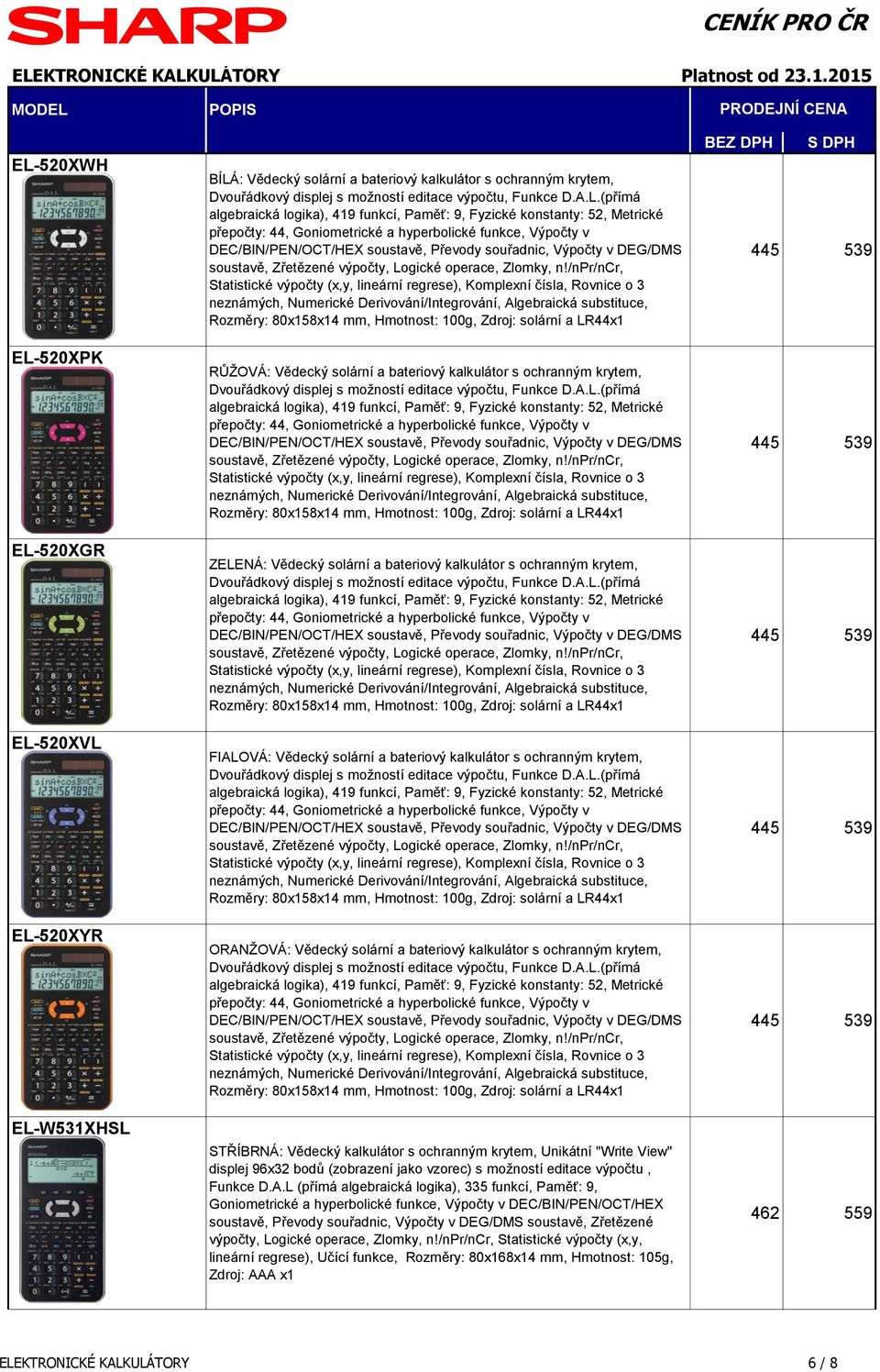 SHARP

CENÍK PRO ČR

ELEKTRONICKÉ KALKULÁTORY

Platnost od 23.1.2015

| MODEL | POPIS | PRODEJNÍ CENA BEZ DPH | PRODEJNÍ CENA S DPH |
|---|---|---|---|
| EL-520XWH | BÍLÁ: Vědecký solární a bateriový kalkulátor s ochranným krytem, Dvouřádkový displej s možností editace výpočtu, Funkce D.A.L.(přímá algebraická logika), 419 funkcí, Paměť: 9, Fyzické konstanty: 52, Metrické přepočty: 44, Goniometrické a hyperbolické funkce, Výpočty v DEC/BIN/PEN/OCT/HEX soustavě, Převody souřadnic, Výpočty v DEG/DMS soustavě, Zřetězené výpočty, Logické operace, Zlomky, n!/nPr/nCr, Statistické výpočty (x,y, lineární regrese), Komplexní čísla, Rovnice o 3 neznámých, Numerické Derivování/Integrování, Algebraická substituce, Rozměry: 80x158x14 mm, Hmotnost: 100g, Zdroj: solární a LR44x1 | 445 | 539 |
| EL-520XPK | RŮŽOVÁ: Vědecký solární a bateriový kalkulátor s ochranným krytem, Dvouřádkový displej s možností editace výpočtu, Funkce D.A.L.(přímá algebraická logika), 419 funkcí, Paměť: 9, Fyzické konstanty: 52, Metrické přepočty: 44, Goniometrické a hyperbolické funkce, Výpočty v DEC/BIN/PEN/OCT/HEX soustavě, Převody souřadnic, Výpočty v DEG/DMS soustavě, Zřetězené výpočty, Logické operace, Zlomky, n!/nPr/nCr, Statistické výpočty (x,y, lineární regrese), Komplexní čísla, Rovnice o 3 neznámých, Numerické Derivování/Integrování, Algebraická substituce, Rozměry: 80x158x14 mm, Hmotnost: 100g, Zdroj: solární a LR44x1 | 445 | 539 |
| EL-520XGR | ZELENÁ: Vědecký solární a bateriový kalkulátor s ochranným krytem, Dvouřádkový displej s možností editace výpočtu, Funkce D.A.L.(přímá algebraická logika), 419 funkcí, Paměť: 9, Fyzické konstanty: 52, Metrické přepočty: 44, Goniometrické a hyperbolické funkce, Výpočty v DEC/BIN/PEN/OCT/HEX soustavě, Převody souřadnic, Výpočty v DEG/DMS soustavě, Zřetězené výpočty, Logické operace, Zlomky, n!/nPr/nCr, Statistické výpočty (x,y, lineární regrese), Komplexní čísla, Rovnice o 3 neznámých, Numerické Derivování/Integrování, Algebraická substituce, Rozměry: 80x158x14 mm, Hmotnost: 100g, Zdroj: solární a LR44x1 | 445 | 539 |
| EL-520XVL | FIALOVÁ: Vědecký solární a bateriový kalkulátor s ochranným krytem, Dvouřádkový displej s možností editace výpočtu, Funkce D.A.L.(přímá algebraická logika), 419 funkcí, Paměť: 9, Fyzické konstanty: 52, Metrické přepočty: 44, Goniometrické a hyperbolické funkce, Výpočty v DEC/BIN/PEN/OCT/HEX soustavě, Převody souřadnic, Výpočty v DEG/DMS soustavě, Zřetězené výpočty, Logické operace, Zlomky, n!/nPr/nCr, Statistické výpočty (x,y, lineární regrese), Komplexní čísla, Rovnice o 3 neznámých, Numerické Derivování/Integrování, Algebraická substituce, Rozměry: 80x158x14 mm, Hmotnost: 100g, Zdroj: solární a LR44x1 | 445 | 539 |
| EL-520XYR | ORANŽOVÁ: Vědecký solární a bateriový kalkulátor s ochranným krytem, Dvouřádkový displej s možností editace výpočtu, Funkce D.A.L.(přímá algebraická logika), 419 funkcí, Paměť: 9, Fyzické konstanty: 52, Metrické přepočty: 44, Goniometrické a hyperbolické funkce, Výpočty v DEC/BIN/PEN/OCT/HEX soustavě, Převody souřadnic, Výpočty v DEG/DMS soustavě, Zřetězené výpočty, Logické operace, Zlomky, n!/nPr/nCr, Statistické výpočty (x,y, lineární regrese), Komplexní čísla, Rovnice o 3 neznámých, Numerické Derivování/Integrování, Algebraická substituce, Rozměry: 80x158x14 mm, Hmotnost: 100g, Zdroj: solární a LR44x1 | 445 | 539 |
| EL-W531XHSL | STŘÍBRNÁ: Vědecký kalkulátor s ochranným krytem, Unikátní "Write View" displej 96x32 bodů (zobrazení jako vzorec) s možností editace výpočtu , Funkce D.A.L (přímá algebraická logika), 335 funkcí, Paměť: 9, Goniometrické a hyperbolické funkce, Výpočty v DEC/BIN/PEN/OCT/HEX soustavě, Převody souřadnic, Výpočty v DEG/DMS soustavě, Zřetězené výpočty, Logické operace, Zlomky, n!/nPr/nCr, Statistické výpočty (x,y, lineární regrese), Učící funkce, Rozměry: 80x168x14 mm, Hmotnost: 105g, Zdroj: AAA x1 | 462 | 559 |

ELEKTRONICKÉ KALKULÁTORY

6 / 8